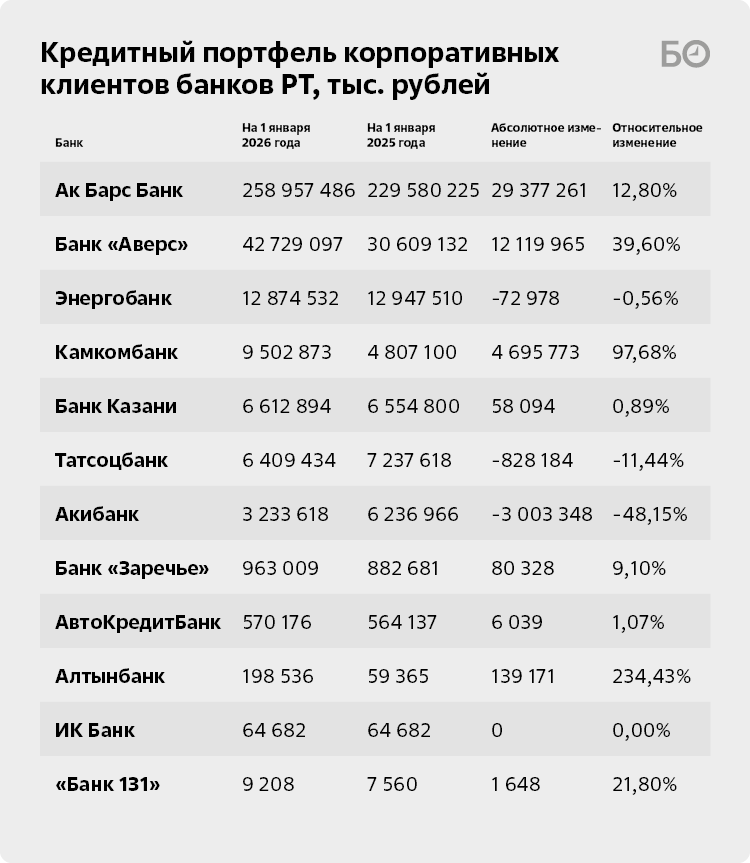 Кредитный портфель корпоративных клиентов банков РТ, тыс. рублей

БО

| Банк | На 1 января 2026 года | На 1 января 2025 года | Абсолютное изменение | Относительное изменение |
|---|---|---|---|---|
| Ак Барс Банк | 258 957 486 | 229 580 225 | 29 377 261 | 12,80% |
| Банк «Аверс» | 42 729 097 | 30 609 132 | 12 119 965 | 39,60% |
| Энергобанк | 12 874 532 | 12 947 510 | -72 978 | -0,56% |
| Камкомбанк | 9 502 873 | 4 807 100 | 4 695 773 | 97,68% |
| Банк Казани | 6 612 894 | 6 554 800 | 58 094 | 0,89% |
| Татсоцбанк | 6 409 434 | 7 237 618 | -828 184 | -11,44% |
| Акибанк | 3 233 618 | 6 236 966 | -3 003 348 | -48,15% |
| Банк «Заречье» | 963 009 | 882 681 | 80 328 | 9,10% |
| АвтоКредитБанк | 570 176 | 564 137 | 6 039 | 1,07% |
| Алтынбанк | 198 536 | 59 365 | 139 171 | 234,43% |
| ИК Банк | 64 682 | 64 682 | 0 | 0,00% |
| «Банк 131» | 9 208 | 7 560 | 1 648 | 21,80% |